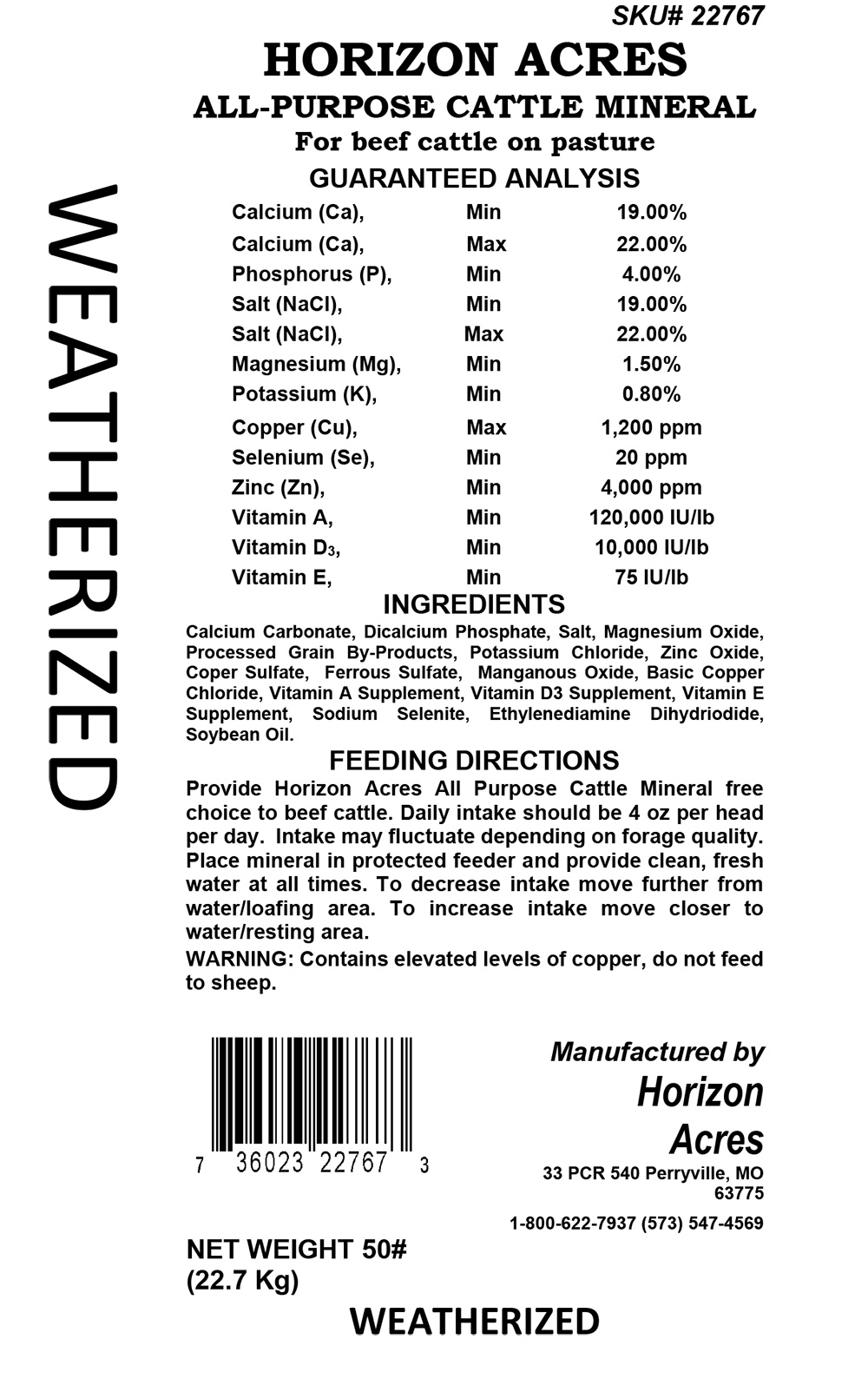 SKU# 22767

HORIZON ACRES
ALL-PURPOSE CATTLE MINERAL
For beef cattle on pasture

WEATHERIZED

GUARANTEED ANALYSIS

| | | |
|---|---|---|
| Calcium (Ca), | Min | 19.00% |
| Calcium (Ca), | Max | 22.00% |
| Phosphorus (P), | Min | 4.00% |
| Salt (NaCl), | Min | 19.00% |
| Salt (NaCl), | Max | 22.00% |
| Magnesium (Mg), | Min | 1.50% |
| Potassium (K), | Min | 0.80% |
| Copper (Cu), | Max | 1,200 ppm |
| Selenium (Se), | Min | 20 ppm |
| Zinc (Zn), | Min | 4,000 ppm |
| Vitamin A, | Min | 120,000 IU/lb |
| Vitamin $D_3$, | Min | 10,000 IU/lb |
| Vitamin E, | Min | 75 IU/lb |

INGREDIENTS
Calcium Carbonate, Dicalcium Phosphate, Salt, Magnesium Oxide, Processed Grain By-Products, Potassium Chloride, Zinc Oxide, Coper Sulfate, Ferrous Sulfate, Manganous Oxide, Basic Copper Chloride, Vitamin A Supplement, Vitamin D3 Supplement, Vitamin E Supplement, Sodium Selenite, Ethylenediamine Dihydriodide, Soybean Oil.

FEEDING DIRECTIONS
Provide Horizon Acres All Purpose Cattle Mineral free choice to beef cattle. Daily intake should be 4 oz per head per day. Intake may fluctuate depending on forage quality. Place mineral in protected feeder and provide clean, fresh water at all times. To decrease intake move further from water/loafing area. To increase intake move closer to water/resting area.
WARNING: Contains elevated levels of copper, do not feed to sheep.

7 36023 22767 3

Manufactured by
Horizon
Acres
33 PCR 540 Perryville, MO 63775
1-800-622-7937 (573) 547-4569

NET WEIGHT 50#
(22.7 Kg)

WEATHERIZED